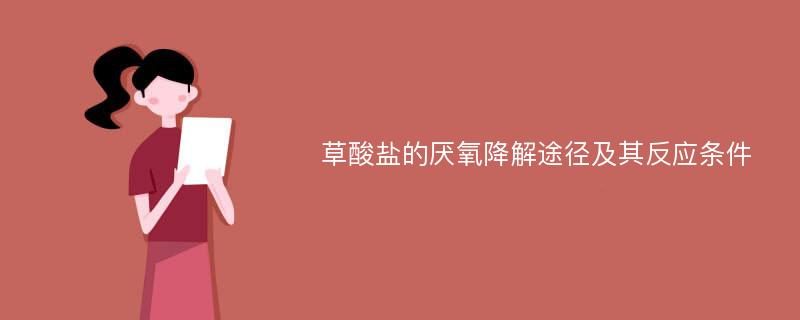 草酸盐的厌氧降解途径及其反应条件